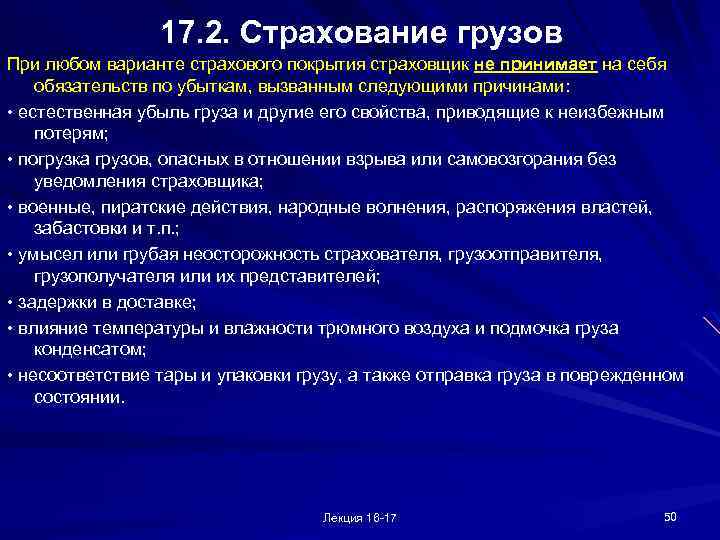 17.2. Страхование грузов

При любом варианте страхового покрытия страховщик не принимает на себя обязательств по убыткам, вызванным следующими причинами:

• естественная убыль груза и другие его свойства, приводящие к неизбежным потерям;

• погрузка грузов, опасных в отношении взрыва или самовозгорания без уведомления страховщика;

• военные, пиратские действия, народные волнения, распоряжения властей, забастовки и т.п.;

• умысел или грубая неосторожность страхователя, грузоотправителя, грузополучателя или их представителей;

• задержки в доставке;

• влияние температуры и влажности трюмного воздуха и подмочка груза конденсатом;

• несоответствие тары и упаковки грузу, а также отправка груза в поврежденном состоянии.

Лекция 16-17

50